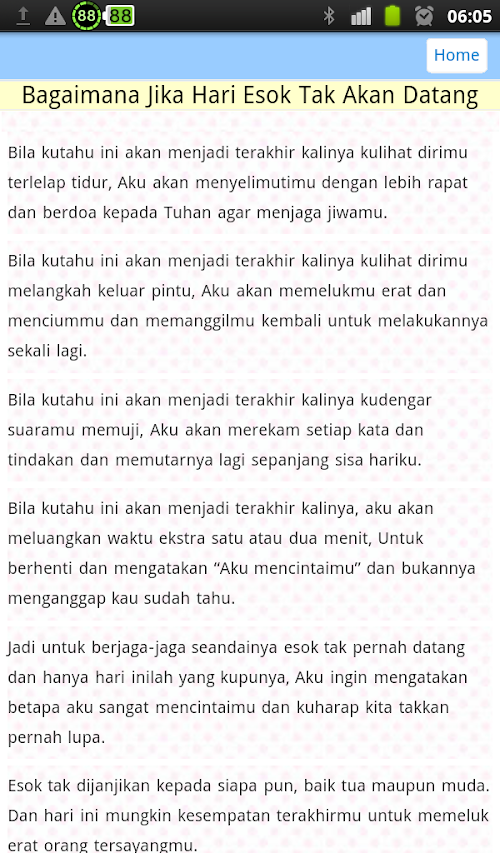 88 88 06:05

Home

Bagaimana Jika Hari Esok Tak Akan Datang

Bila kutahu ini akan menjadi terakhir kalinya kulihat dirimu terlelap tidur, Aku akan menyelimutimu dengan lebih rapat dan berdoa kepada Tuhan agar menjaga jiwamu.

Bila kutahu ini akan menjadi terakhir kalinya kulihat dirimu melangkah keluar pintu, Aku akan memelukmu erat dan menciummu dan memanggilmu kembali untuk melakukannya sekali lagi.

Bila kutahu ini akan menjadi terakhir kalinya kudengar suaramu memuji, Aku akan merekam setiap kata dan tindakan dan memutarnya lagi sepanjang sisa hariku.

Bila kutahu ini akan menjadi terakhir kalinya, aku akan meluangkan waktu ekstra satu atau dua menit, Untuk berhenti dan mengatakan “Aku mencintaimu” dan bukannya menganggap kau sudah tahu.

Jadi untuk berjaga-jaga seandainya esok tak pernah datang dan hanya hari inilah yang kupunya, Aku ingin mengatakan betapa aku sangat mencintaimu dan kuharap kita takkan pernah lupa.

Esok tak dijanjikan kepada siapa pun, baik tua maupun muda. Dan hari ini mungkin kesempatan terakhirmu untuk memeluk erat orang tersayangmu.